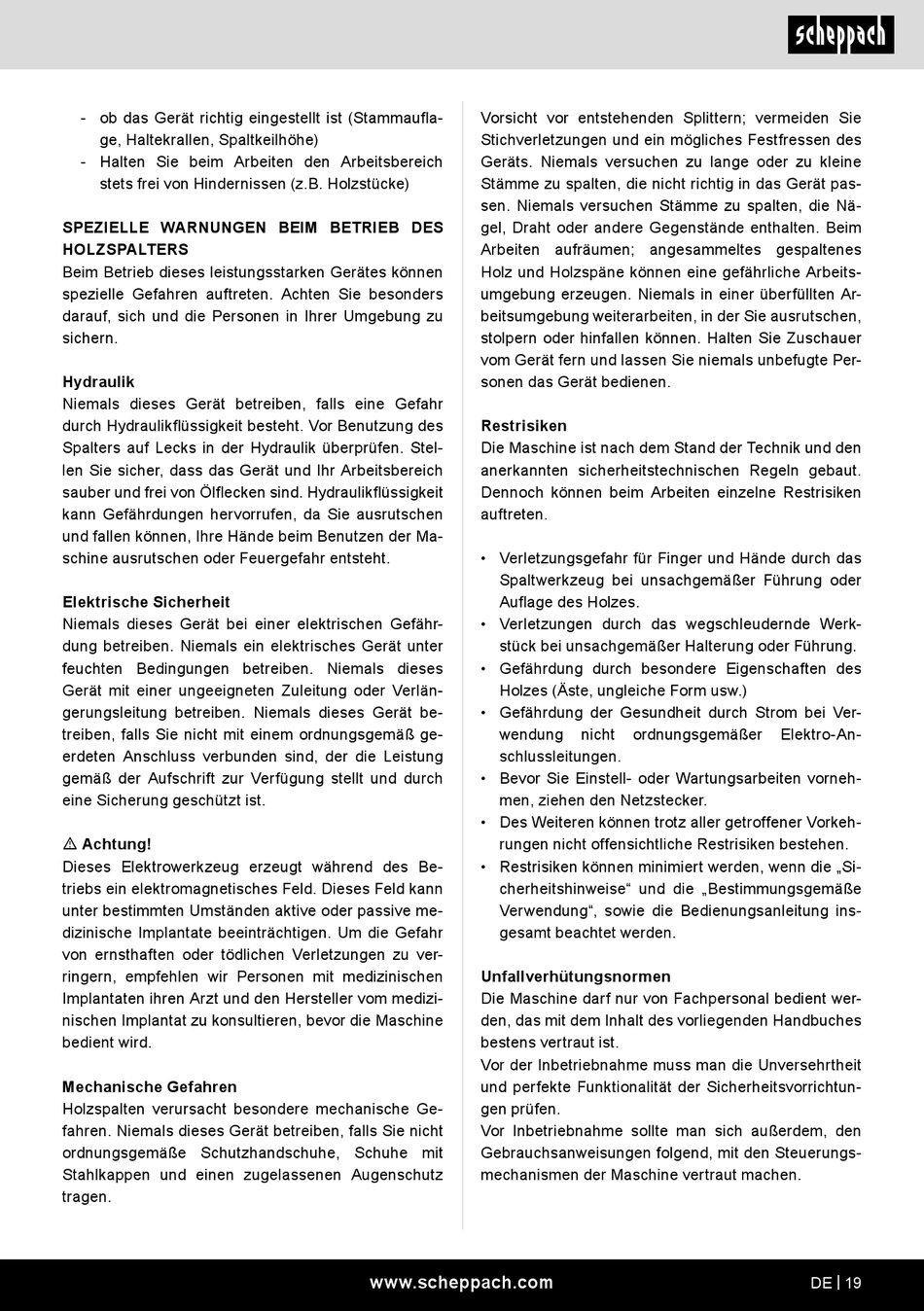 scheppach

- ob das Gerät richtig eingestellt ist (Stammauflage, Haltekrallen, Spaltkeilhöhe)
- Halten Sie beim Arbeiten den Arbeitsbereich stets frei von Hindernissen (z.B. Holzstücke)

SPEZIELLE WARNUNGEN BEIM BETRIEB DES HOLZSPALTERS
Beim Betrieb dieses leistungsstarken Gerätes können spezielle Gefahren auftreten. Achten Sie besonders darauf, sich und die Personen in Ihrer Umgebung zu sichern.

Hydraulik
Niemals dieses Gerät betreiben, falls eine Gefahr durch Hydraulikflüssigkeit besteht. Vor Benutzung des Spalters auf Lecks in der Hydraulik überprüfen. Stellen Sie sicher, dass das Gerät und Ihr Arbeitsbereich sauber und frei von Ölflecken sind. Hydraulikflüssigkeit kann Gefährdungen hervorrufen, da Sie ausrutschen und fallen können, Ihre Hände beim Benutzen der Maschine ausrutschen oder Feuergefahr entsteht.

Elektrische Sicherheit
Niemals dieses Gerät bei einer elektrischen Gefährdung betreiben. Niemals ein elektrisches Gerät unter feuchten Bedingungen betreiben. Niemals dieses Gerät mit einer ungeeigneten Zuleitung oder Verlängerungsleitung betreiben. Niemals dieses Gerät betreiben, falls Sie nicht mit einem ordnungsgemäß geerdeten Anschluss verbunden sind, der die Leistung gemäß der Aufschrift zur Verfügung stellt und durch eine Sicherung geschützt ist.

⚠ Achtung!
Dieses Elektrowerkzeug erzeugt während des Betriebs ein elektromagnetisches Feld. Dieses Feld kann unter bestimmten Umständen aktive oder passive medizinische Implantate beeinträchtigen. Um die Gefahr von ernsthaften oder tödlichen Verletzungen zu verringern, empfehlen wir Personen mit medizinischen Implantaten ihren Arzt und den Hersteller vom medizinischen Implantat zu konsultieren, bevor die Maschine bedient wird.

Mechanische Gefahren
Holzspalten verursacht besondere mechanische Gefahren. Niemals dieses Gerät betreiben, falls Sie nicht ordnungsgemäße Schutzhandschuhe, Schuhe mit Stahlkappen und einen zugelassenen Augenschutz tragen.

Vorsicht vor entstehenden Splittern; vermeiden Sie Stichverletzungen und ein mögliches Festfressen des Geräts. Niemals versuchen zu lange oder zu kleine Stämme zu spalten, die nicht richtig in das Gerät passen. Niemals versuchen Stämme zu spalten, die Nägel, Draht oder andere Gegenstände enthalten. Beim Arbeiten aufräumen; angesammeltes gespaltenes Holz und Holzspäne können eine gefährliche Arbeitsumgebung erzeugen. Niemals in einer überfüllten Arbeitsumgebung weiterarbeiten, in der Sie ausrutschen, stolpern oder hinfallen können. Halten Sie Zuschauer vom Gerät fern und lassen Sie niemals unbefugte Personen das Gerät bedienen.

Restrisiken
Die Maschine ist nach dem Stand der Technik und den anerkannten sicherheitstechnischen Regeln gebaut. Dennoch können beim Arbeiten einzelne Restrisiken auftreten.

• Verletzungsgefahr für Finger und Hände durch das Spaltwerkzeug bei unsachgemäßer Führung oder Auflage des Holzes.
• Verletzungen durch das wegschleudernde Werkstück bei unsachgemäßer Halterung oder Führung.
• Gefährdung durch besondere Eigenschaften des Holzes (Äste, ungleiche Form usw.)
• Gefährdung der Gesundheit durch Strom bei Verwendung nicht ordnungsgemäßer Elektro-Anschlussleitungen.
• Bevor Sie Einstell- oder Wartungsarbeiten vornehmen, ziehen den Netzstecker.
• Des Weiteren können trotz aller getroffener Vorkehrungen nicht offensichtliche Restrisiken bestehen.
• Restrisiken können minimiert werden, wenn die „Sicherheitshinweise“ und die „Bestimmungsgemäße Verwendung“, sowie die Bedienungsanleitung insgesamt beachtet werden.

Unfallverhütungsnormen
Die Maschine darf nur von Fachpersonal bedient werden, das mit dem Inhalt des vorliegenden Handbuches bestens vertraut ist.
Vor der Inbetriebnahme muss man die Unversehrtheit und perfekte Funktionalität der Sicherheitsvorrichtungen prüfen.
Vor Inbetriebnahme sollte man sich außerdem, den Gebrauchsanweisungen folgend, mit den Steuerungsmechanismen der Maschine vertraut machen.

www.scheppach.com

DE | 19